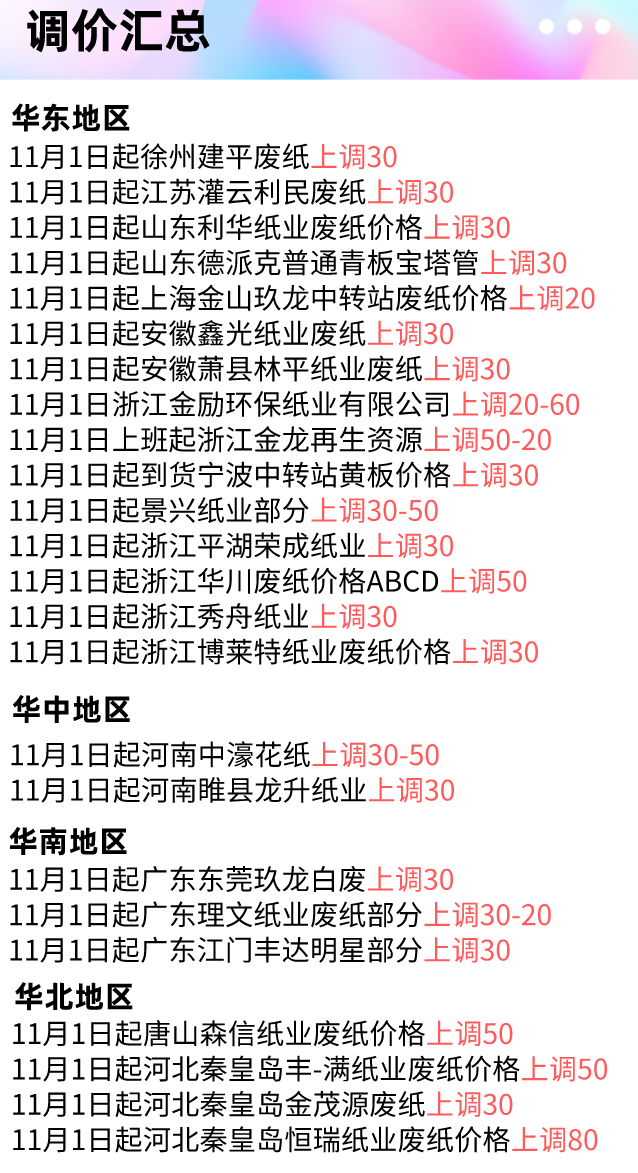 调价汇总

华东地区
11月1日起徐州建平废纸上调30
11月1日起江苏灌云利民废纸上调30
11月1日起山东利华纸业废纸价格上调30
11月1日起山东德派克普通青板宝塔管上调30
11月1日起上海金山玖龙中转站废纸价格上调20
11月1日起安徽鑫光纸业废纸上调30
11月1日起安徽萧县林平纸业废纸上调30
11月1日浙江金励环保纸业有限公司上调20-60
11月1日上班起浙江金龙再生资源上调50-20
11月1日起到货宁波中转站黄板价格上调30
11月1日起景兴纸业部分上调30-50
11月1日起浙江平湖荣成纸业上调30
11月1日起浙江华川废纸价格ABCD上调50
11月1日起浙江秀舟纸业上调30
11月1日起浙江博莱特纸业废纸价格上调30

华中地区
11月1日起河南中濠花纸上调30-50
11月1日起河南睢县龙升纸业上调30

华南地区
11月1日起广东东莞玖龙白废上调30
11月1日起广东理文纸业废纸部分上调30-20
11月1日起广东江门丰达明星部分上调30

华北地区
11月1日起唐山森信纸业废纸价格上调50
11月1日起河北秦皇岛丰-满纸业废纸价格上调50
11月1日起河北秦皇岛金茂源废纸上调30
11月1日起河北秦皇岛恒瑞纸业废纸价格上调80